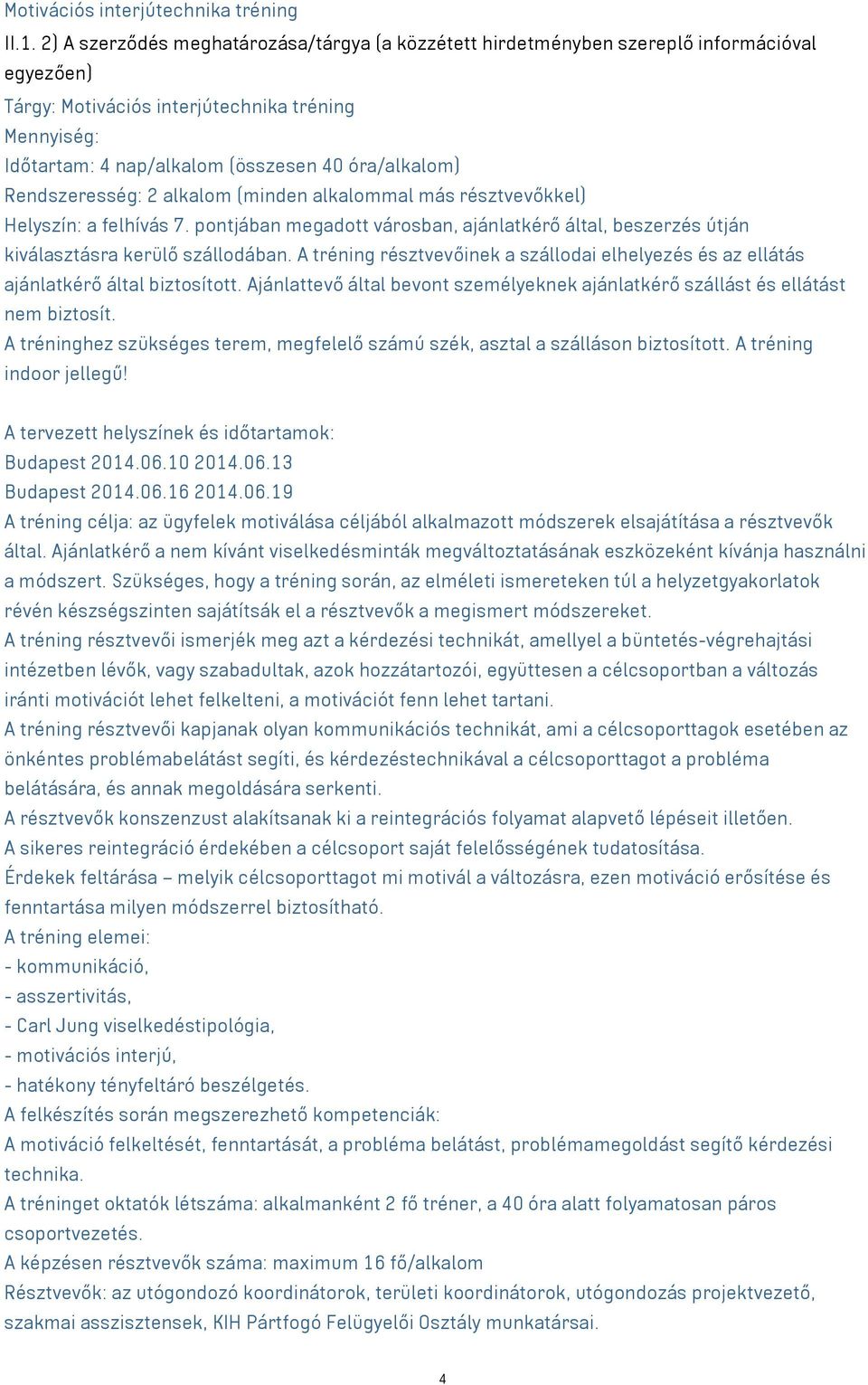 Motivációs interjútechnika tréning

II.1. 2) A szerződés meghatározása/tárgya (a közzétett hirdetményben szereplő információval egyezően)

Tárgy: Motivációs interjútechnika tréning
Mennyiség:
Időtartam: 4 nap/alkalom (összesen 40 óra/alkalom)
Rendszeresség: 2 alkalom (minden alkalommal más résztvevőkkel)
Helyszín: a felhívás 7. pontjában megadott városban, ajánlatkérő által, beszerzés útján kiválasztásra kerülő szállodában. A tréning résztvevőinek a szállodai elhelyezés és az ellátás ajánlatkérő által biztosított. Ajánlattevő által bevont személyeknek ajánlatkérő szállást és ellátást nem biztosít.
A tréninghez szükséges terem, megfelelő számú szék, asztal a szálláson biztosított. A tréning indoor jellegű!

A tervezett helyszínek és időtartamok:
Budapest 2014.06.10 2014.06.13
Budapest 2014.06.16 2014.06.19
A tréning célja: az ügyfelek motiválása céljából alkalmazott módszerek elsajátítása a résztvevők által. Ajánlatkérő a nem kívánt viselkedésminták megváltoztatásának eszközeként kívánja használni a módszert. Szükséges, hogy a tréning során, az elméleti ismereteken túl a helyzetgyakorlatok révén készségszinten sajátítsák el a résztvevők a megismert módszereket.
A tréning résztvevői ismerjék meg azt a kérdezési technikát, amellyel a büntetés-végrehajtási intézetben lévők, vagy szabadultak, azok hozzátartozói, együttesen a célcsoportban a változás iránti motivációt lehet felkelteni, a motivációt fenn lehet tartani.
A tréning résztvevői kapjanak olyan kommunikációs technikát, ami a célcsoporttagok esetében az önkéntes problémabelátást segíti, és kérdezéstechnikával a célcsoporttagot a probléma belátására, és annak megoldására serkenti.
A résztvevők konszenzust alakítsanak ki a reintegrációs folyamat alapvető lépéseit illetően.
A sikeres reintegráció érdekében a célcsoport saját felelősségének tudatosítása.
Érdekek feltárása – melyik célcsoporttagot mi motivál a változásra, ezen motiváció erősítése és fenntartása milyen módszerrel biztosítható.
A tréning elemei:
- kommunikáció,
- asszertivitás,
- Carl Jung viselkedéstipológia,
- motivációs interjú,
- hatékony tényfeltáró beszélgetés.
A felkészítés során megszerezhető kompetenciák:
A motiváció felkeltését, fenntartását, a probléma belátást, problémamegoldást segítő kérdezési technika.
A tréninget oktatók létszáma: alkalmanként 2 fő tréner, a 40 óra alatt folyamatosan páros csoportvezetés.
A képzésen résztvevők száma: maximum 16 fő/alkalom
Résztvevők: az utógondozó koordinátorok, területi koordinátorok, utógondozás projektvezető, szakmai asszisztensek, KIH Pártfogó Felügyelői Osztály munkatársai.

4